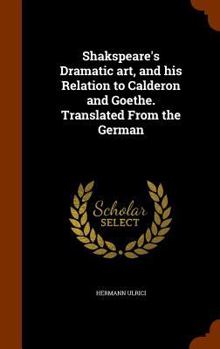 Shakspeare's Dramatic art, and his Relation to Calderon and Goethe. Translated From the German

Scholar
SELECT

HERMANN ULRICI